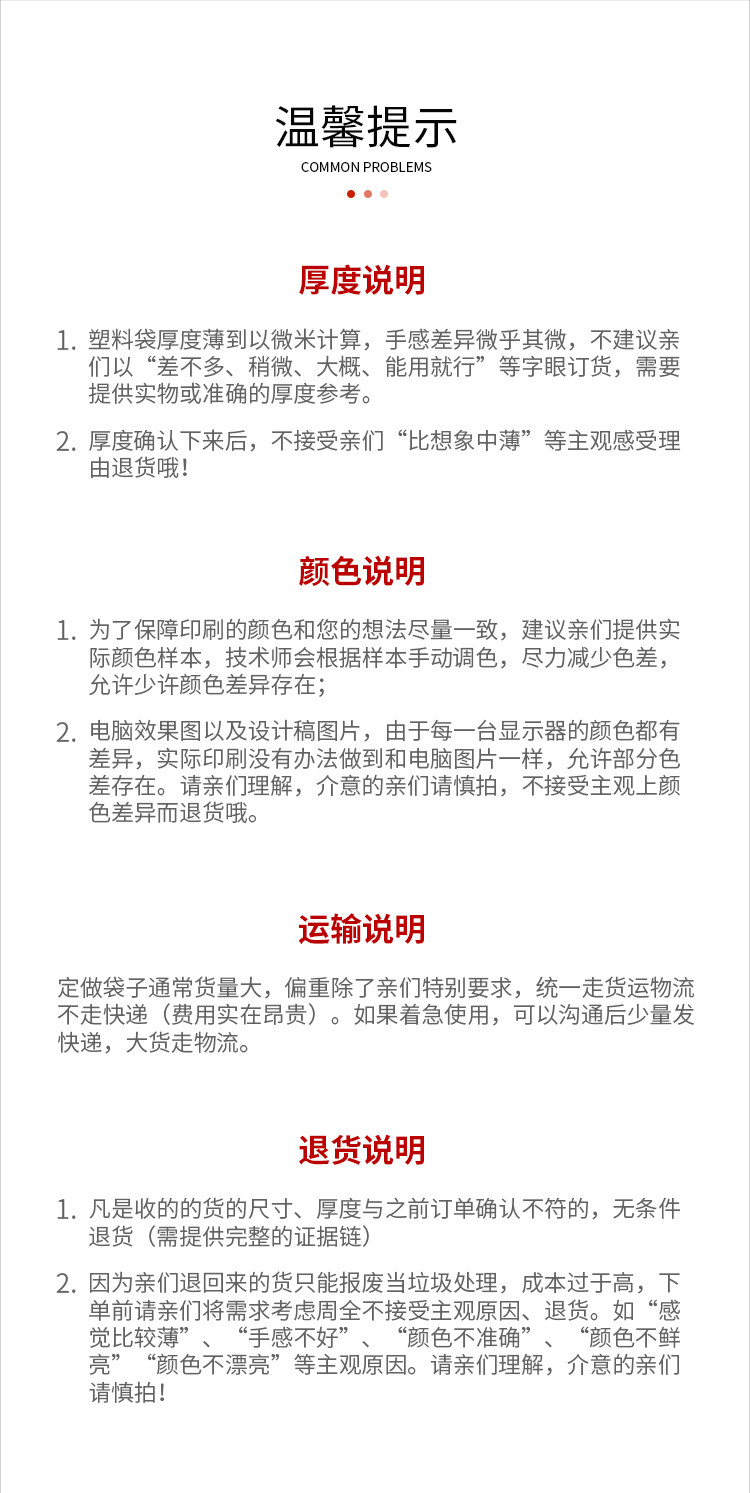 温馨提示
COMMON PROBLEMS

厚度说明

1. 塑料袋厚度薄到以微米计算，手感差异微乎其微，不建议亲们以“差不多、稍微、大概、能用就行”等字眼订货，需要提供实物或准确的厚度参考。

2. 厚度确认下来后，不接受亲们“比想象中薄”等主观感受理由退货哦！

颜色说明

1. 为了保障印刷的颜色和您的想法尽量一致，建议亲们提供实际颜色样本，技术师会根据样本手动调色，尽力减少色差，允许少许颜色差异存在；

2. 电脑效果图以及设计稿图片，由于每一台显示器的颜色都有差异，实际印刷没有办法做到和电脑图片一样，允许部分色差存在。请亲们理解，介意的亲们请慎拍，不接受主观上颜色差异而退货哦。

运输说明

定做袋子通常货量大，偏重除了亲们特别要求，统一走货运物流不走快递（费用实在昂贵）。如果着急使用，可以沟通后少量发快递，大货走物流。

退货说明

1. 凡是收的的货的尺寸、厚度与之前订单确认不符的，无条件退货（需提供完整的证据链）

2. 因为亲们退回来的货只能报废当垃圾处理，成本过于高，下单前请亲们将需求考虑周全不接受主观原因、退货。如“感觉比较薄”、“手感不好”、“颜色不准确”、“颜色不鲜亮”“颜色不漂亮”等主观原因。请亲们理解，介意的亲们请慎拍！